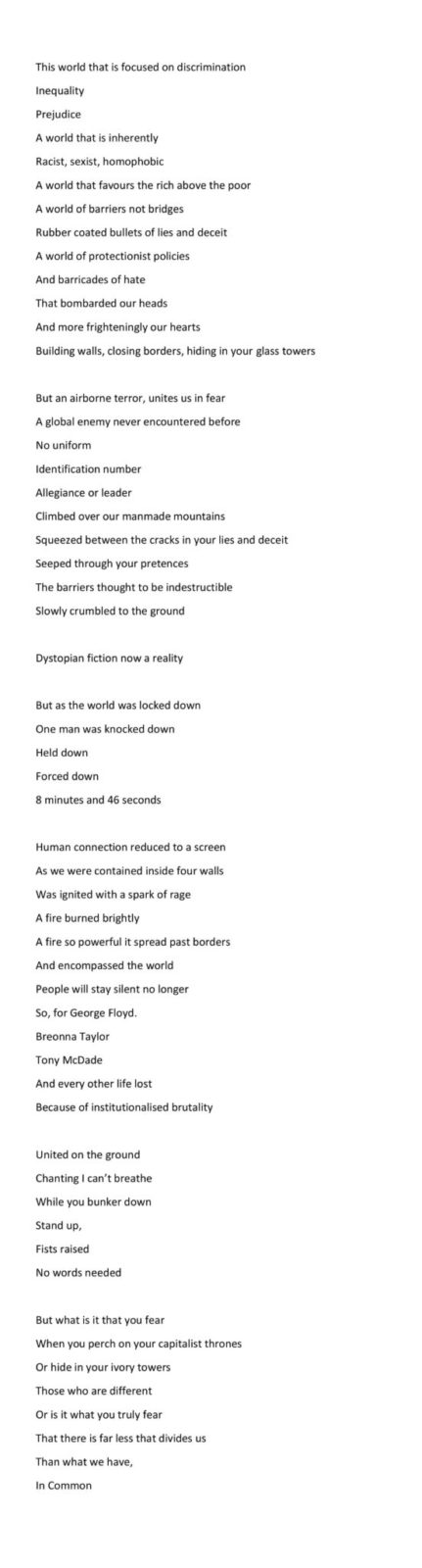 This world that is focused on discrimination
Inequality
Prejudice
A world that is inherently
Racist, sexist, homophobic
A world that favours the rich above the poor
A world of barriers not bridges
Rubber coated bullets of lies and deceit
A world of protectionist policies
And barricades of hate
That bombarded our heads
And more frighteningly our hearts
Building walls, closing borders, hiding in your glass towers

But an airborne terror, unites us in fear
A global enemy never encountered before
No uniform
Identification number
Allegiance or leader
Climbed over our manmade mountains
Squeezed between the cracks in your lies and deceit
Seeped through your pretences
The barriers thought to be indestructible
Slowly crumbled to the ground

Dystopian fiction now a reality

But as the world was locked down
One man was knocked down
Held down
Forced down
8 minutes and 46 seconds

Human connection reduced to a screen
As we were contained inside four walls
Was ignited with a spark of rage
A fire burned brightly
A fire so powerful it spread past borders
And encompassed the world
People will stay silent no longer
So, for George Floyd.
Breonna Taylor
Tony McDade
And every other life lost
Because of institutionalised brutality

United on the ground
Chanting I can't breathe
While you bunker down
Stand up,
Fists raised
No words needed

But what is it that you fear
When you perch on your capitalist thrones
Or hide in your ivory towers
Those who are different
Or is it what you truly fear
That there is far less that divides us
Than what we have,
In Common